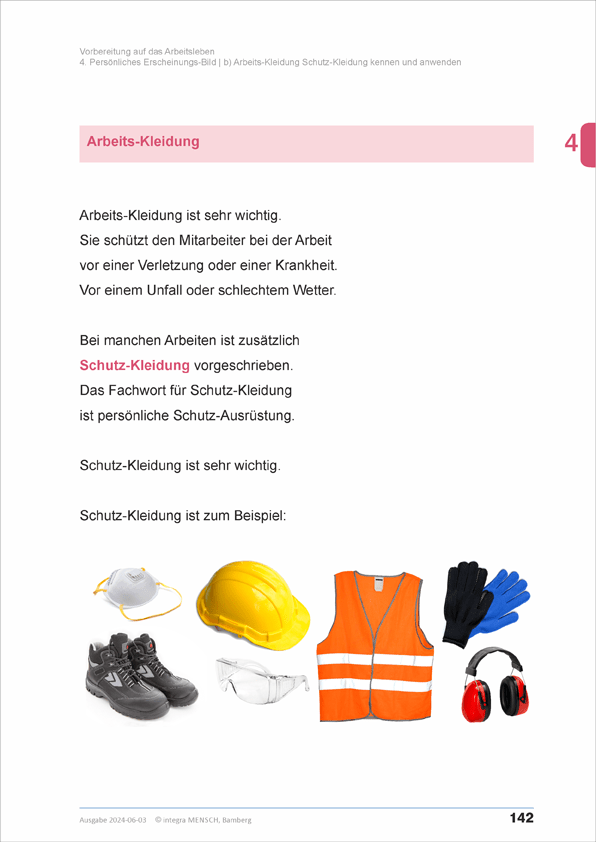 Vorbereitung auf das Arbeitsleben
4. Persönliches Erscheinungs-Bild | b) Arbeits-Kleidung Schutz-Kleidung kennen und anwenden

Arbeits-Kleidung

4

Arbeits-Kleidung ist sehr wichtig.
Sie schützt den Mitarbeiter bei der Arbeit
vor einer Verletzung oder einer Krankheit.
Vor einem Unfall oder schlechtem Wetter.

Bei manchen Arbeiten ist zusätzlich
Schutz-Kleidung vorgeschrieben.
Das Fachwort für Schutz-Kleidung
ist persönliche Schutz-Ausrüstung.

Schutz-Kleidung ist sehr wichtig.

Schutz-Kleidung ist zum Beispiel:

Ausgabe 2024-06-03 © integra MENSCH, Bamberg

142